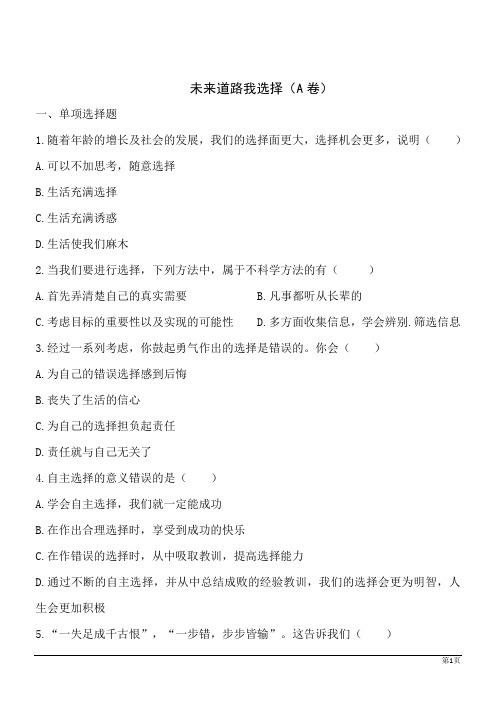 未来道路我选择（A 卷）

一、单项选择题

1.随着年龄的增长及社会的发展，我们的选择面更大，选择机会更多，说明（　　）

A.可以不加思考，随意选择

B.生活充满选择

C.生活充满诱惑

D.生活使我们麻木

2.当我们要进行选择，下列方法中，属于不科学方法的有（　　）

A.首先弄清楚自己的真实需要

B.凡事都听从长辈的

C.考虑目标的重要性以及实现的可能性

D.多方面收集信息，学会辨别.筛选信息

3.经过一系列考虑，你鼓起勇气作出的选择是错误的。你会（　　）

A.为自己的错误选择感到后悔

B.丧失了生活的信心

C.为自己的选择担负起责任

D.责任就与自己无关了

4.自主选择的意义错误的是（　　）

A.学会自主选择，我们就一定能成功

B.在作出合理选择时，享受到成功的快乐

C.在作错误的选择时，从中吸取教训，提高选择能力

D.通过不断的自主选择，并从中总结成败的经验教训，我们的选择会更为明智，人生会更加积极

5.“一失足成千古恨”，“一步错，步步皆输”。这告诉我们（　　）

第1页